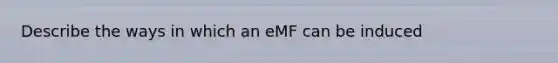 Describe the ways in which an eMF can be induced